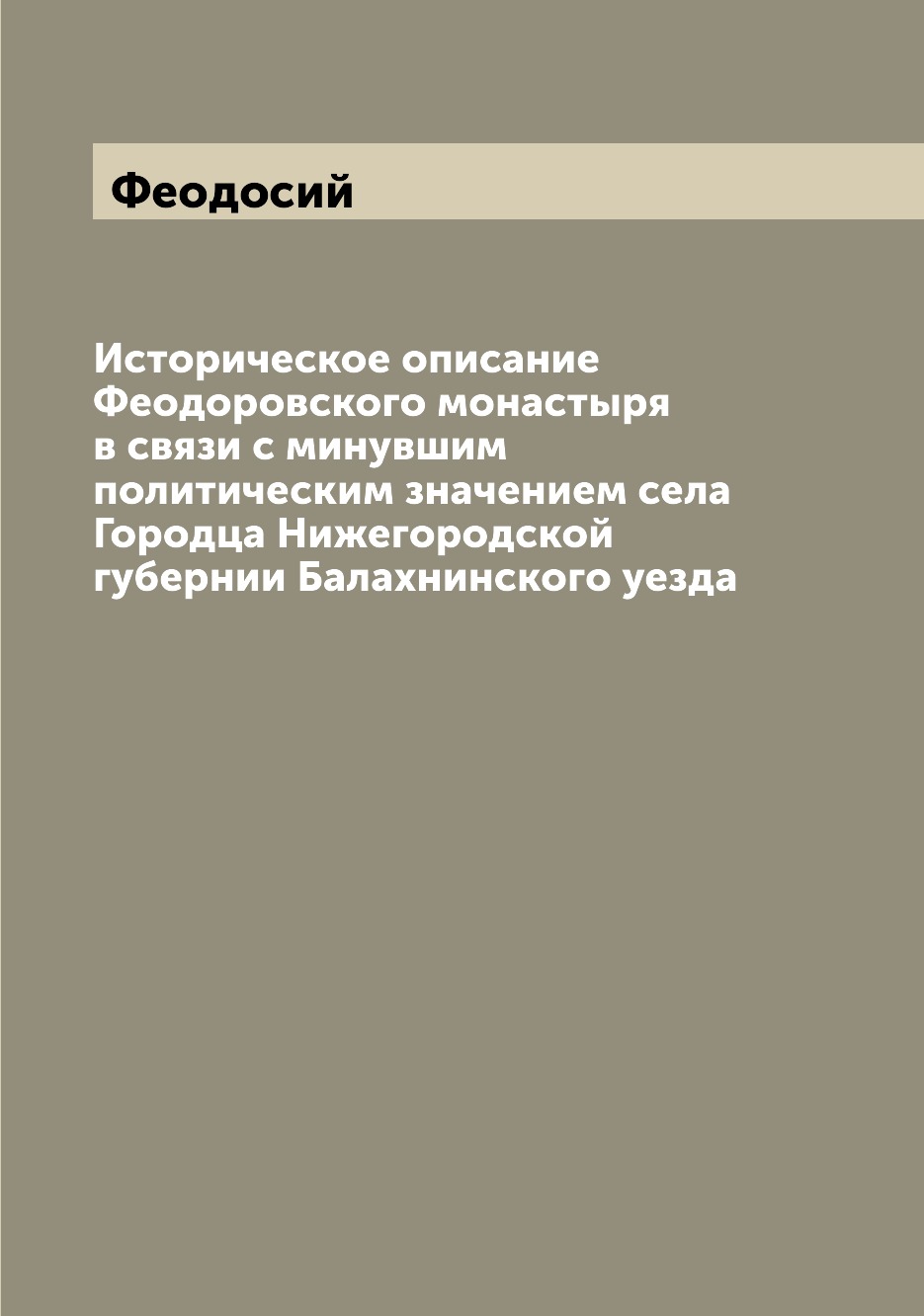 Феодосий

Историческое описание Феодоровского монастыря в связи с минувшим политическим значением села Городца Нижегородской губернии Балахнинского уезда